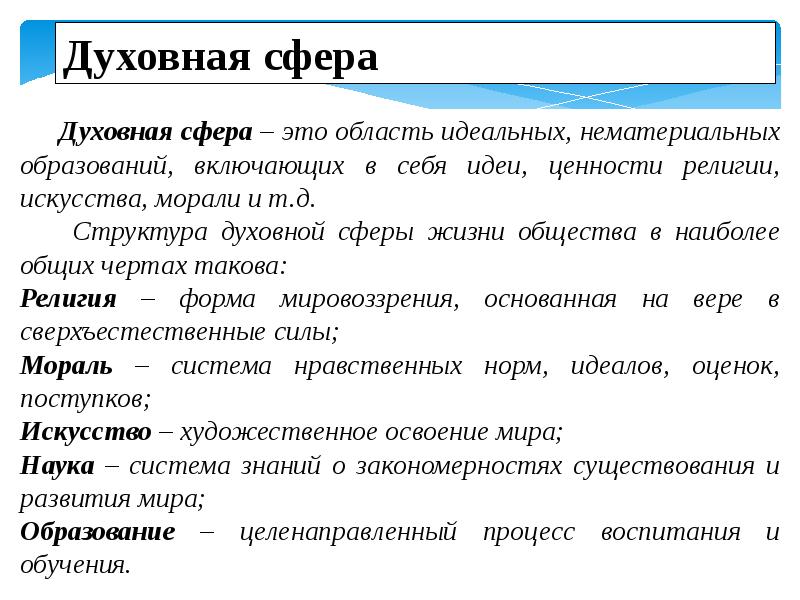 Духовная сфера

Духовная сфера – это область идеальных, нематериальных образований, включающих в себя идеи, ценности религии, искусства, морали и т.д.

Структура духовной сферы жизни общества в наиболее общих чертах такова:

Религия – форма мировоззрения, основанная на вере в сверхъестественные силы;

Мораль – система нравственных норм, идеалов, оценок, поступков;

Искусство – художественное освоение мира;

Наука – система знаний о закономерностях существования и развития мира;

Образование – целенаправленный процесс воспитания и обучения.